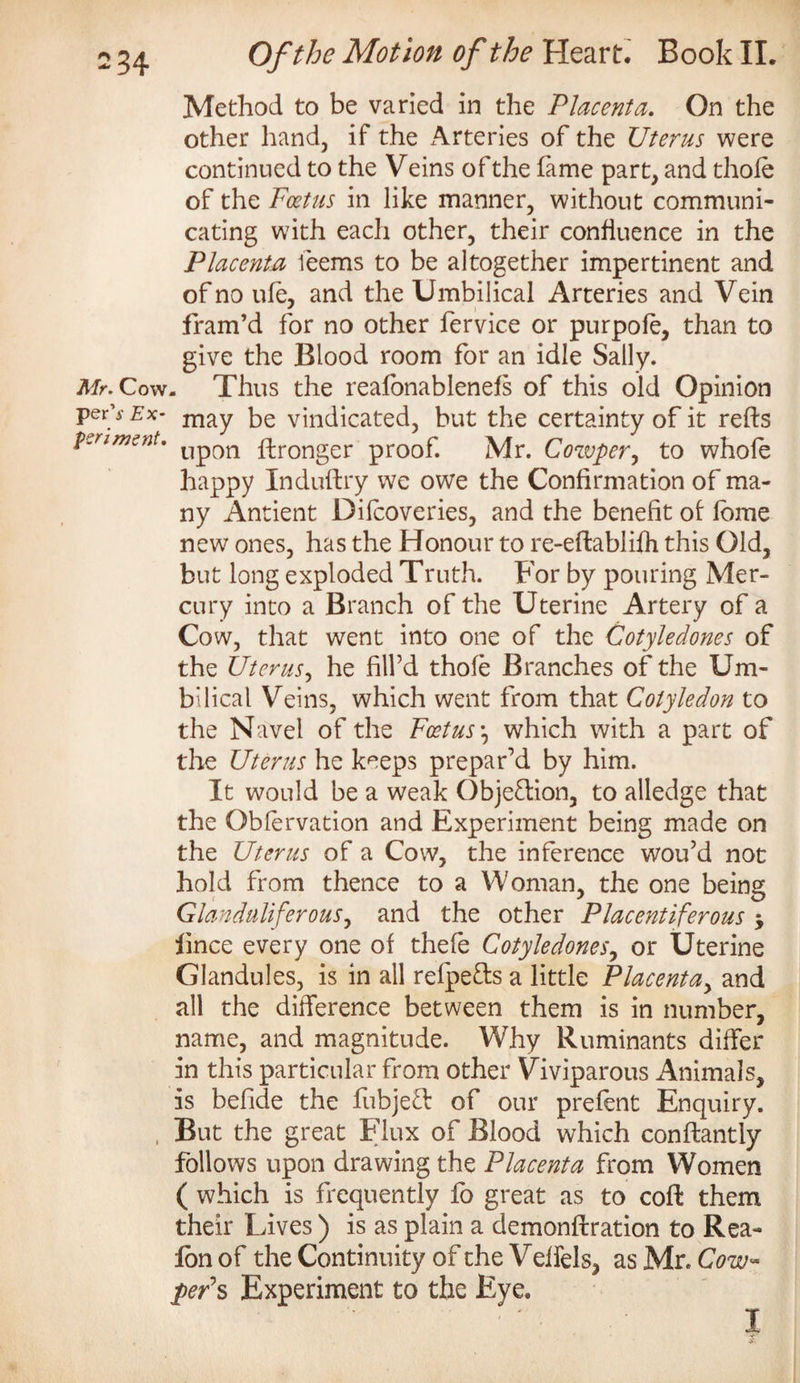 234 Of the Motion of the Heart. Book II.

Method to be varied in the Placenta. On the other hand, if the Arteries of the Uterus were continued to the Veins of the ſame part, and thoſe of the Fœtus in like manner, without communicating with each other, their confluence in the Placenta ſeems to be altogether impertinent and of no uſe, and the Umbilical Arteries and Vein fram'd for no other ſervice or purpoſe, than to give the Blood room for an idle Sally.

Mr. Cowper's Experiment.

Thus the reaſonableneſs of this old Opinion may be vindicated, but the certainty of it reſts upon ſtronger proof. Mr. Cowper, to whoſe happy Induſtry we owe the Confirmation of many Antient Diſcoveries, and the benefit of ſome new ones, has the Honour to re-eſtabliſh this Old, but long exploded Truth. For by pouring Mercury into a Branch of the Uterine Artery of a Cow, that went into one of the Cotyledones of the Uterus, he fill'd thoſe Branches of the Umbilical Veins, which went from that Cotyledon to the Navel of the Fœtus; which with a part of the Uterus he keeps prepar'd by him.

It would be a weak Objection, to alledge that the Obſervation and Experiment being made on the Uterus of a Cow, the inference wou'd not hold from thence to a Woman, the one being Glanduliferous, and the other Placentiferous; ſince every one of theſe Cotyledones, or Uterine Glandules, is in all reſpects a little Placenta, and all the difference between them is in number, name, and magnitude. Why Ruminants differ in this particular from other Viviparous Animals, is beſide the ſubject of our preſent Enquiry. But the great Flux of Blood which conſtantly follows upon drawing the Placenta from Women (which is frequently ſo great as to coſt them their Lives) is as plain a demonſtration to Reaſon of the Continuity of the Veſſels, as Mr. Cowper's Experiment to the Eye.

I